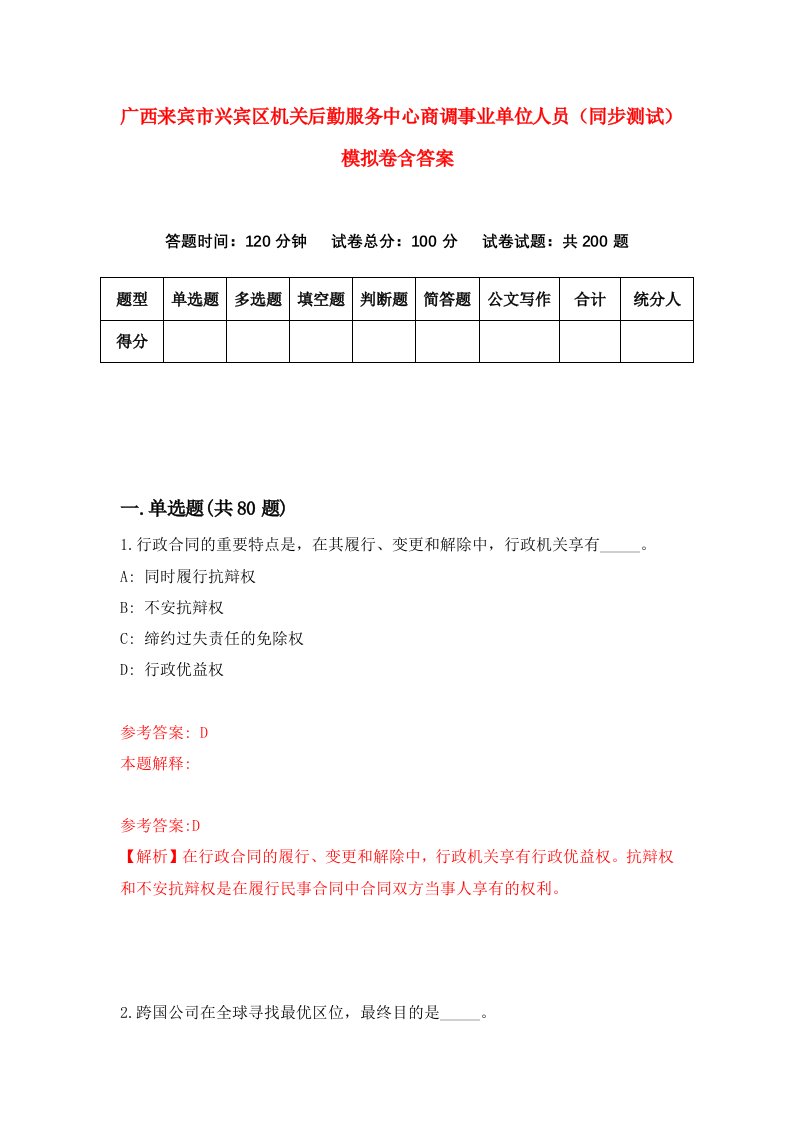 广西来宾市兴宾区机关后勤服务中心商调事业单位人员（同步测试）模拟卷含答案

答题时间：120 分钟　试卷总分：100 分　试卷试题：共 200 题

| 题型 | 单选题 | 多选题 | 填空题 | 判断题 | 简答题 | 公文写作 | 合计 | 统分人 |
|---|---|---|---|---|---|---|---|---|
| 得分 | | | | | | | | |

一.单选题(共 80 题)

1.行政合同的重要特点是，在其履行、变更和解除中，行政机关享有_____。

A: 同时履行抗辩权

B: 不安抗辩权

C: 缔约过失责任的免除权

D: 行政优益权

参考答案: D

本题解释:

参考答案:D

【解析】在行政合同的履行、变更和解除中，行政机关享有行政优益权。抗辩权和不安抗辩权是在履行民事合同中合同双方当事人享有的权利。

2.跨国公司在全球寻找最优区位，最终目的是_____。